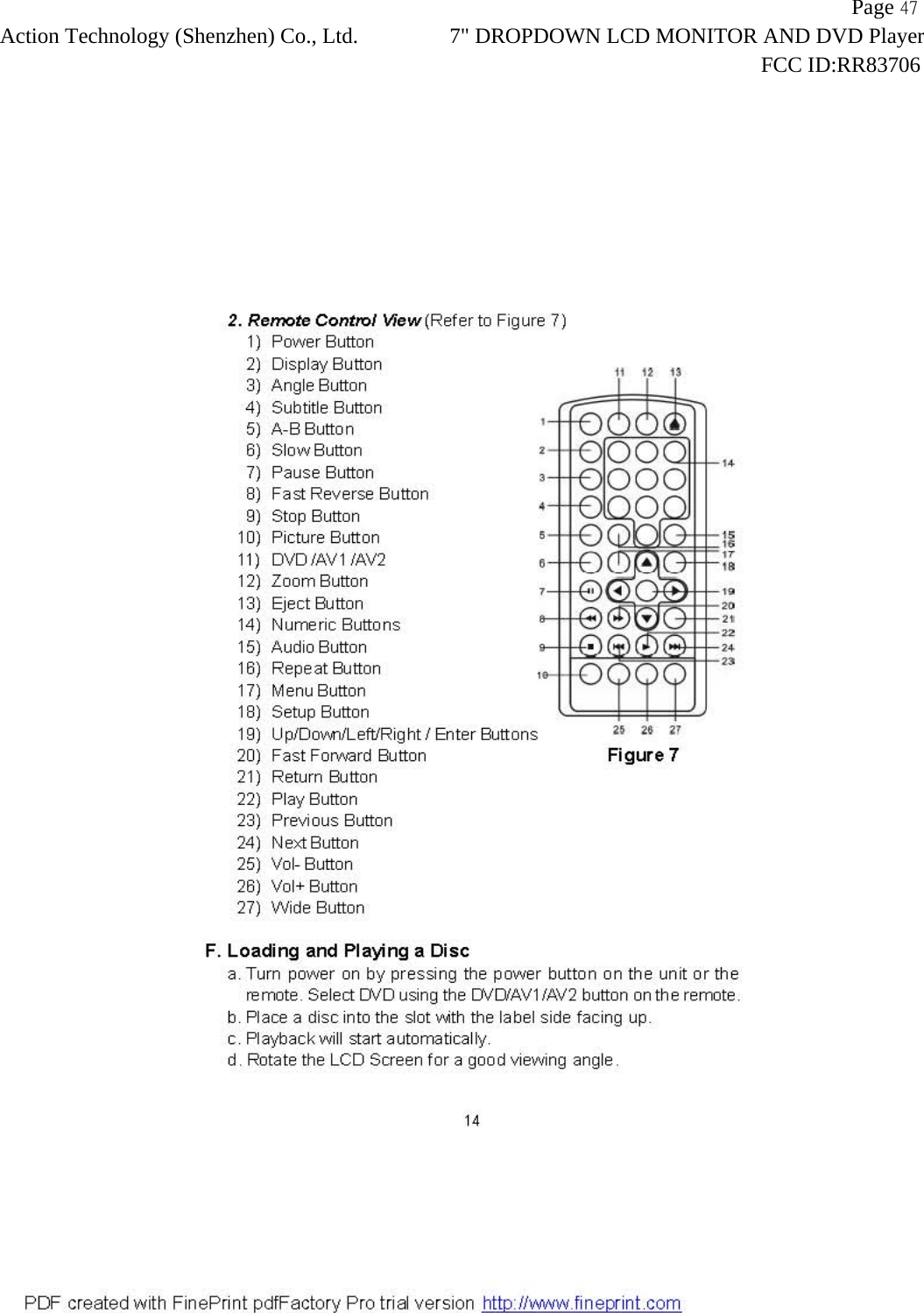 Page 47
Action Technology (Shenzhen) Co., Ltd.    7" DROPDOWN LCD MONITOR AND DVD Player
FCC ID:RR83706

2. Remote Control View (Refer to Figure 7)
1) Power Button
2) Display Button
3) Angle Button
4) Subtitle Button
5) A-B Button
6) Slow Button
7) Pause Button
8) Fast Reverse Button
9) Stop Button
10) Picture Button
11) DVD /AV1 /AV2
12) Zoom Button
13) Eject Button
14) Numeric Buttons
15) Audio Button
16) Repeat Button
17) Menu Button
18) Setup Button
19) Up/Down/Left/Right / Enter Buttons
20) Fast Forward Button
21) Return Button
22) Play Button
23) Previous Button
24) Next Button
25) Vol- Button
26) Vol+ Button
27) Wide Button

11 12 13
1
2
3
4
5
6
7
8
9
10
14
15
16
17
18
19
20
21
22
24
23
25 26 27
Figure 7

F. Loading and Playing a Disc
a. Turn power on by pressing the power button on the unit or the remote. Select DVD using the DVD/AV1/AV2 button on the remote.
b. Place a disc into the slot with the label side facing up.
c. Playback will start automatically.
d. Rotate the LCD Screen for a good viewing angle.

14

PDF created with FinePrint pdfFactory Pro trial version http://www.fineprint.com